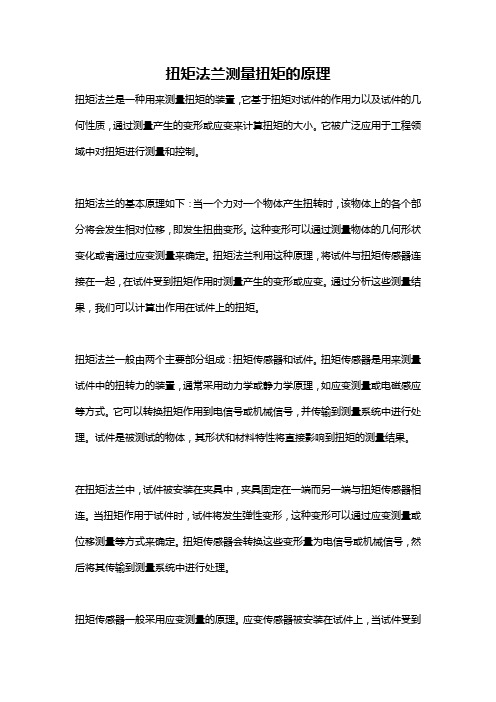 扭矩法兰测量扭矩的原理

扭矩法兰是一种用来测量扭矩的装置，它基于扭矩对试件的作用力以及试件的几何性质，通过测量产生的变形或应变来计算扭矩的大小。它被广泛应用于工程领域中对扭矩进行测量和控制。

扭矩法兰的基本原理如下：当一个力对一个物体产生扭转时，该物体上的各个部分将会发生相对位移，即发生扭曲变形。这种变形可以通过测量物体的几何形状变化或者通过应变测量来确定。扭矩法兰利用这种原理，将试件与扭矩传感器连接在一起，在试件受到扭矩作用时测量产生的变形或应变。通过分析这些测量结果，我们可以计算出作用在试件上的扭矩。

扭矩法兰一般由两个主要部分组成：扭矩传感器和试件。扭矩传感器是用来测量试件中的扭转力的装置，通常采用动力学或静力学原理，如应变测量或电磁感应等方式。它可以转换扭矩作用到电信号或机械信号，并传输到测量系统中进行处理。试件是被测试的物体，其形状和材料特性将直接影响到扭矩的测量结果。

在扭矩法兰中，试件被安装在夹具中，夹具固定在一端而另一端与扭矩传感器相连。当扭矩作用于试件时，试件将发生弹性变形，这种变形可以通过应变测量或位移测量等方式来确定。扭矩传感器会转换这些变形量为电信号或机械信号，然后将其传输到测量系统中进行处理。

扭矩传感器一般采用应变测量的原理。应变传感器被安装在试件上，当试件受到